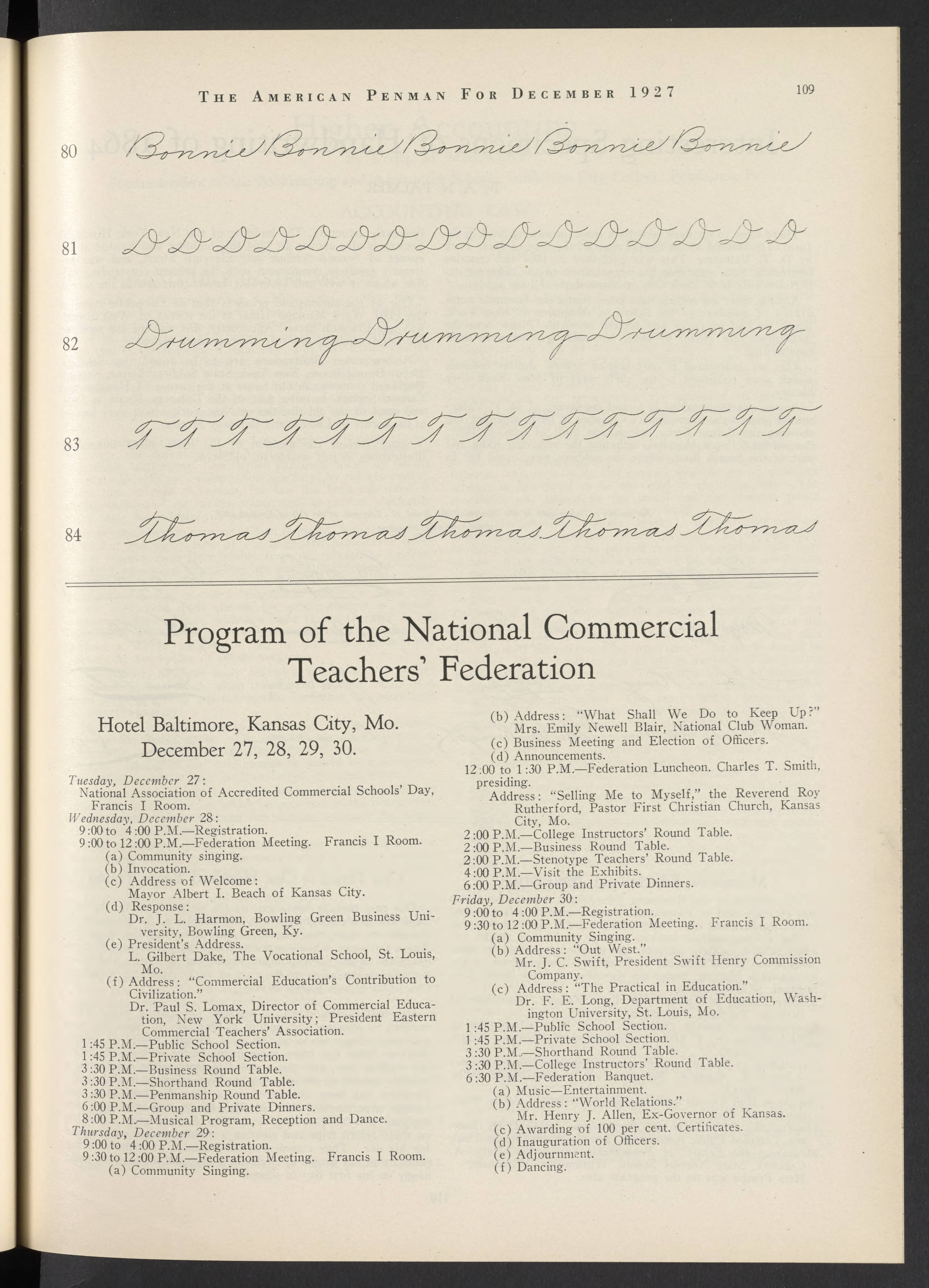 THE AMERICAN PENMAN FOR DECEMBER 1927

109

80 Bonnie Bonnie Bonnie Bonnie Bonnie

81 D D D D D D D D D D D D D D D D D D

82 Drumming Drumming Drumming

83 T T T T T T T T T T T T T T T T T T

84 Thomas Thomas Thomas Thomas Thomas

Program of the National Commercial Teachers' Federation

Hotel Baltimore, Kansas City, Mo.
December 27, 28, 29, 30.

Tuesday, December 27:
National Association of Accredited Commercial Schools' Day, Francis I Room.
Wednesday, December 28:
9:00 to 4:00 P.M.—Registration.
9:00 to 12:00 P.M.—Federation Meeting. Francis I Room.
(a) Community singing.
(b) Invocation.
(c) Address of Welcome:
Mayor Albert I. Beach of Kansas City.
(d) Response:
Dr. J. L. Harmon, Bowling Green Business University, Bowling Green, Ky.
(e) President's Address.
L. Gilbert Dake, The Vocational School, St. Louis, Mo.
(f) Address: "Commercial Education's Contribution to Civilization."
Dr. Paul S. Lomax, Director of Commercial Education, New York University; President Eastern Commercial Teachers' Association.
1:45 P.M.—Public School Section.
1:45 P.M.—Private School Section.
3:30 P.M.—Business Round Table.
3:30 P.M.—Shorthand Round Table.
3:30 P.M.—Penmanship Round Table.
6:00 P.M.—Group and Private Dinners.
8:00 P.M.—Musical Program, Reception and Dance.
Thursday, December 29:
9:00 to 4:00 P.M.—Registration.
9:30 to 12:00 P.M.—Federation Meeting. Francis I Room.
(a) Community Singing.
(b) Address: "What Shall We Do to Keep Up?"
Mrs. Emily Newell Blair, National Club Woman.
(c) Business Meeting and Election of Officers.
(d) Announcements.
12:00 to 1:30 P.M.—Federation Luncheon. Charles T. Smith, presiding.
Address: "Selling Me to Myself," the Reverend Roy Rutherford, Pastor First Christian Church, Kansas City, Mo.
2:00 P.M.—College Instructors' Round Table.
2:00 P.M.—Business Round Table.
2:00 P.M.—Stenotype Teachers' Round Table.
4:00 P.M.—Visit the Exhibits.
6:00 P.M.—Group and Private Dinners.
Friday, December 30:
9:00 to 4:00 P.M.—Registration.
9:30 to 12:00 P.M.—Federation Meeting. Francis I Room.
(a) Community Singing.
(b) Address: "Out West."
Mr. J. C. Swift, President Swift Henry Commission Company.
(c) Address: "The Practical in Education."
Dr. F. E. Long, Department of Education, Washington University, St. Louis, Mo.
1:45 P.M.—Public School Section.
1:45 P.M.—Private School Section.
3:30 P.M.—Shorthand Round Table.
3:30 P.M.—College Instructors' Round Table.
6:30 P.M.—Federation Banquet.
(a) Music—Entertainment.
(b) Address: "World Relations."
Mr. Henry J. Allen, Ex-Governor of Kansas.
(c) Awarding of 100 per cent. Certificates.
(d) Inauguration of Officers.
(e) Adjournment.
(f) Dancing.